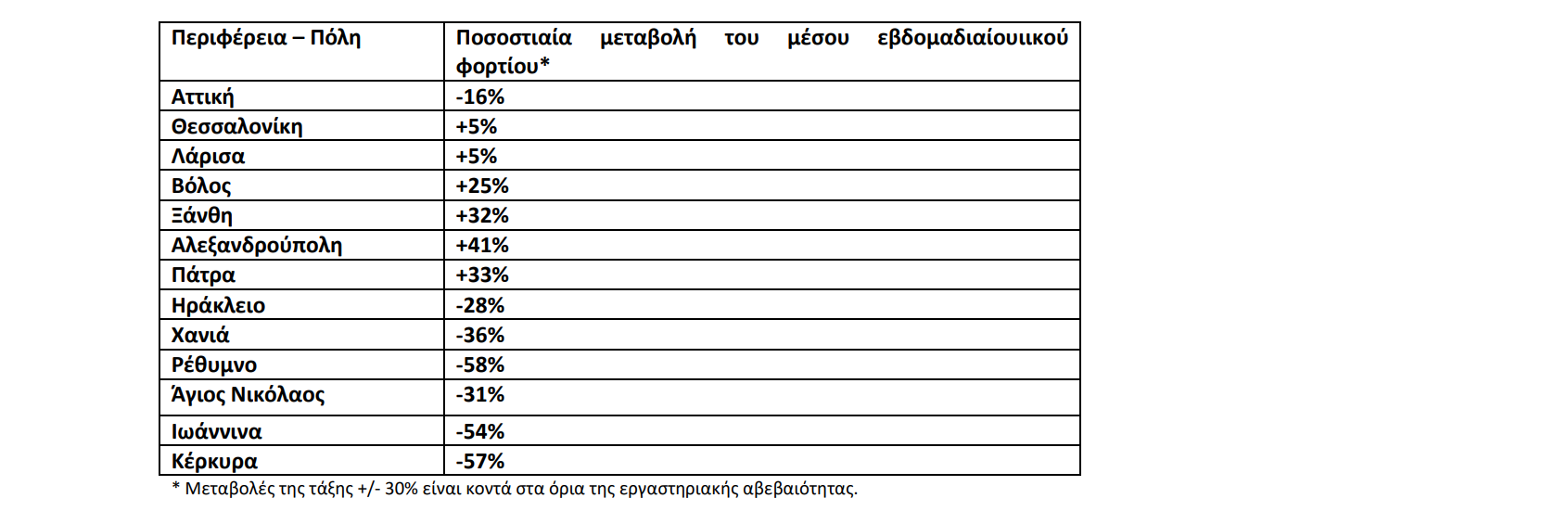 | Περιφέρεια – Πόλη | Ποσοστιαία μεταβολή του μέσου εβδομαδιαίουιικού φορτίου* |
|---|---|
| Αττική | -16% |
| Θεσσαλονίκη | +5% |
| Λάρισα | +5% |
| Βόλος | +25% |
| Ξάνθη | +32% |
| Αλεξανδρούπολη | +41% |
| Πάτρα | +33% |
| Ηράκλειο | -28% |
| Χανιά | -36% |
| Ρέθυμνο | -58% |
| Άγιος Νικόλαος | -31% |
| Ιωάννινα | -54% |
| Κέρκυρα | -57% |

* Μεταβολές της τάξης +/- 30% είναι κοντά στα όρια της εργαστηριακής αβεβαιότητας.